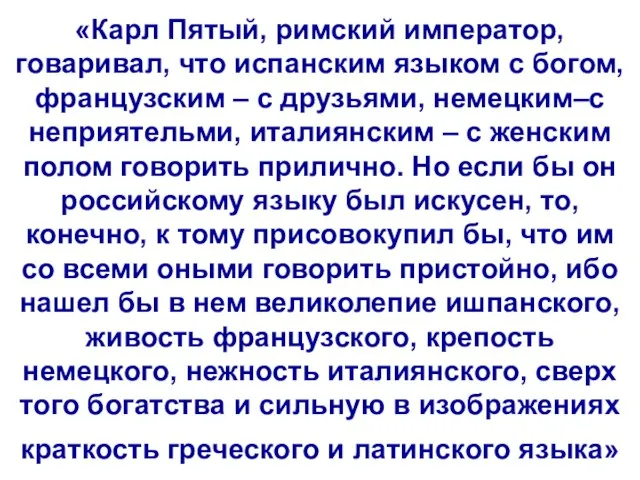 «Карл Пятый, римский император, говаривал, что испанским языком с богом, французским – с друзьями, немецким–с неприятельми, италиянским – с женским полом говорить прилично. Но если бы он российскому языку был искусен, то, конечно, к тому присовокупил бы, что им со всеми оными говорить пристойно, ибо нашел бы в нем великолепие ишпанского, живость французского, крепость немецкого, нежность италиянского, сверх того богатства и сильную в изображениях краткость греческого и латинского языка»